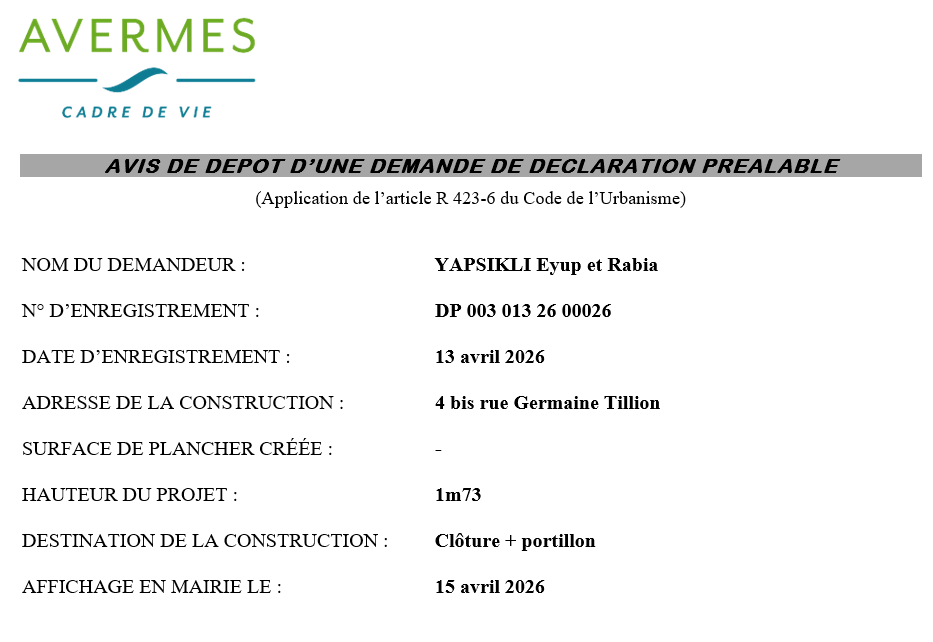 AVERMES
CADRE DE VIE

AVIS DE DEPOT D'UNE DEMANDE DE DECLARATION PREALABLE
(Application de l'article R 423-6 du Code de l'Urbanisme)

NOM DU DEMANDEUR : YAPSIKLI Eyup et Rabia

N° D'ENREGISTREMENT : DP 003 013 26 00026

DATE D'ENREGISTREMENT : 13 avril 2026

ADRESSE DE LA CONSTRUCTION : 4 bis rue Germaine Tillion

SURFACE DE PLANCHER CRÉÉE : -

HAUTEUR DU PROJET : 1m73

DESTINATION DE LA CONSTRUCTION : Clôture + portillon

AFFICHAGE EN MAIRIE LE : 15 avril 2026